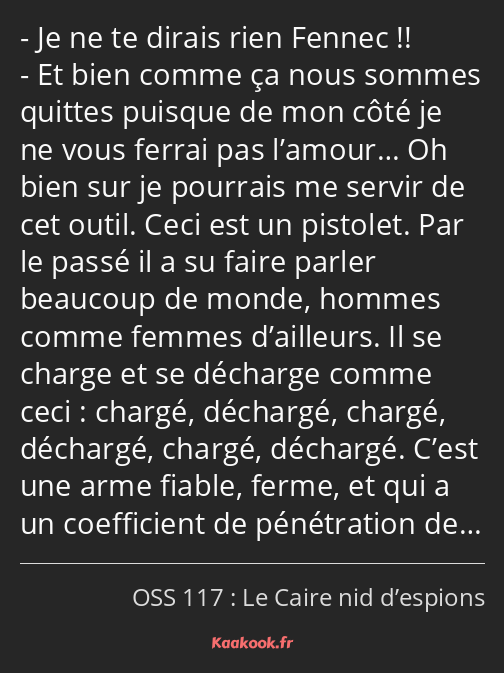 - Je ne te dirais rien Fennec !!
- Et bien comme ça nous sommes quittes puisque de mon côté je ne vous ferrai pas l’amour… Oh bien sur je pourrais me servir de cet outil. Ceci est un pistolet. Par le passé il a su faire parler beaucoup de monde, hommes comme femmes d’ailleurs. Il se charge et se décharge comme ceci : chargé, déchargé, chargé, déchargé, chargé, déchargé. C’est une arme fiable, ferme, et qui a un coefficient de pénétration de…

OSS 117 : Le Caire nid d’espions

Kaakook.fr